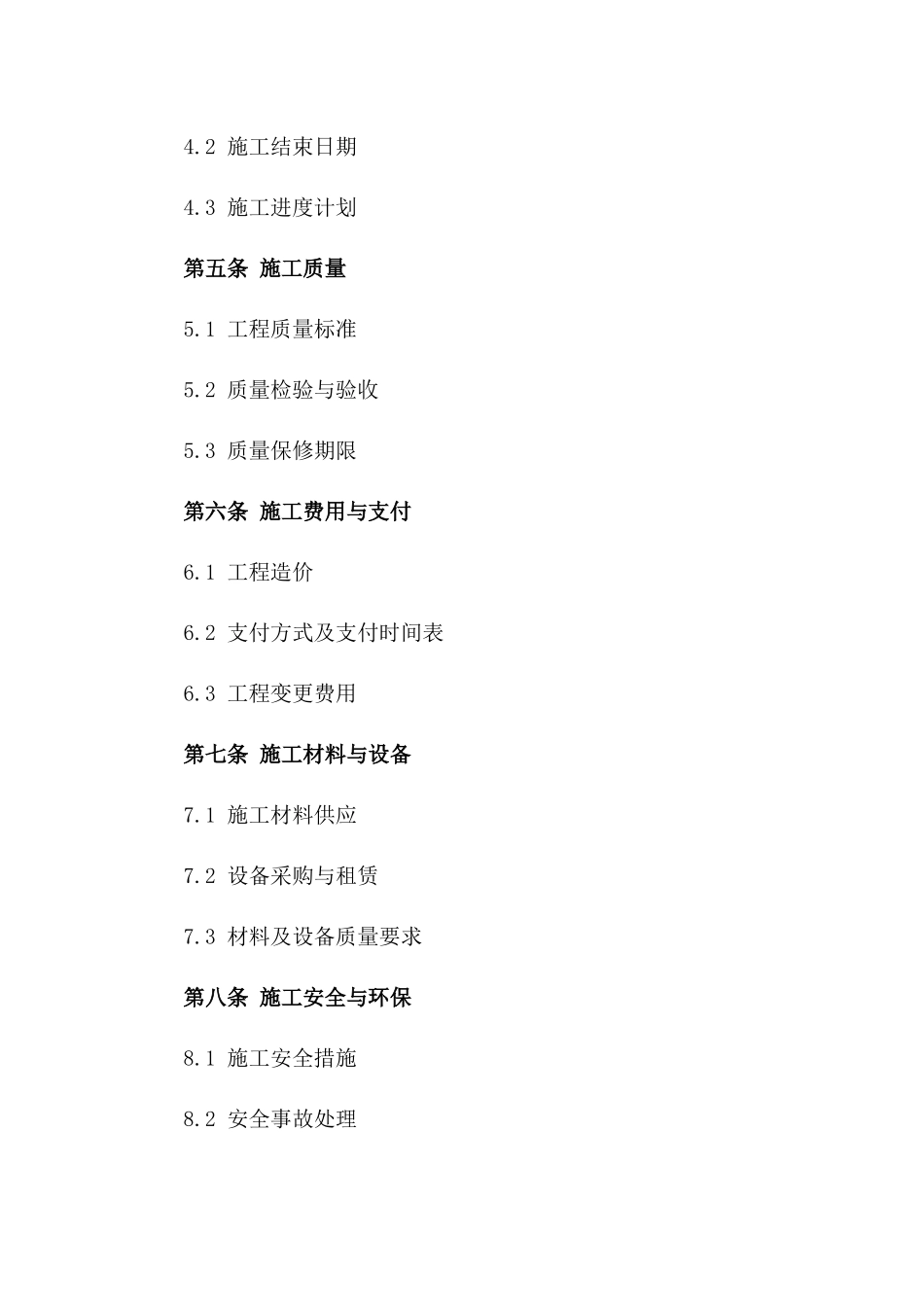 4.2 施工结束日期

4.3 施工进度计划

第五条 施工质量

5.1 工程质量标准

5.2 质量检验与验收

5.3 质量保修期限

第六条 施工费用与支付

6.1 工程造价

6.2 支付方式及支付时间表

6.3 工程变更费用

第七条 施工材料与设备

7.1 施工材料供应

7.2 设备采购与租赁

7.3 材料及设备质量要求

第八条 施工安全与环保

8.1 施工安全措施

8.2 安全事故处理